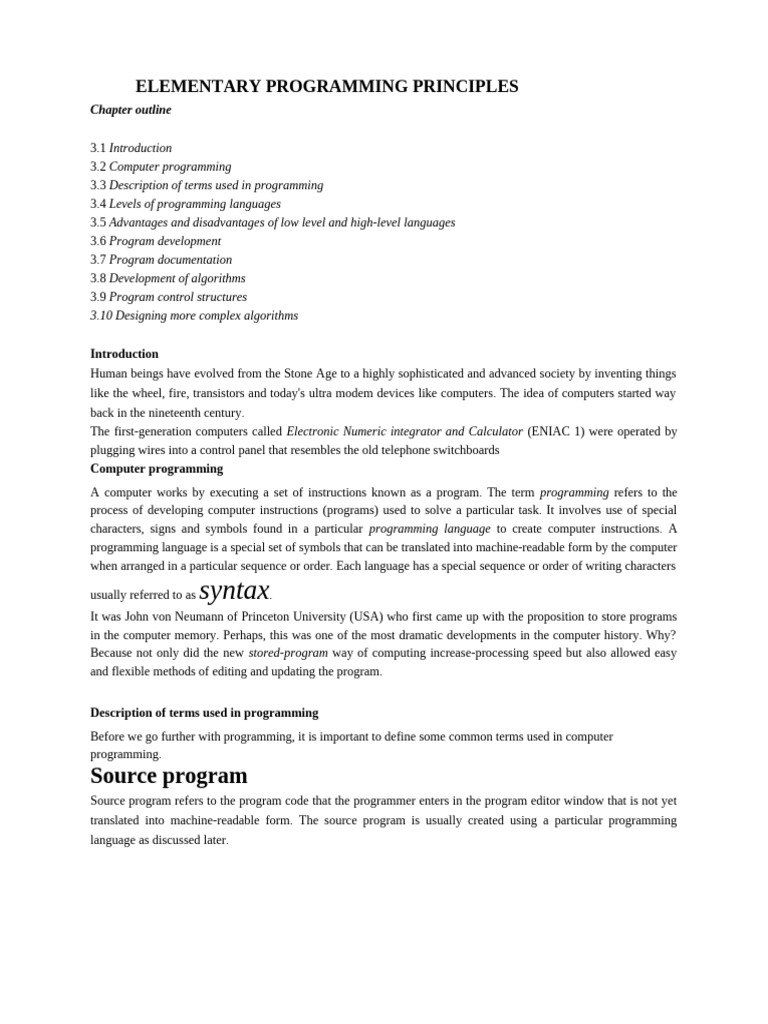 ELEMENTARY PROGRAMMING PRINCIPLES

Chapter outline

3.1 Introduction
3.2 Computer programming
3.3 Description of terms used in programming
3.4 Levels of programming languages
3.5 Advantages and disadvantages of low level and high-level languages
3.6 Program development
3.7 Program documentation
3.8 Development of algorithms
3.9 Program control structures
3.10 Designing more complex algorithms

Introduction

Human beings have evolved from the Stone Age to a highly sophisticated and advanced society by inventing things like the wheel, fire, transistors and today's ultra modem devices like computers. The idea of computers started way back in the nineteenth century.
The first-generation computers called Electronic Numeric integrator and Calculator (ENIAC 1) were operated by plugging wires into a control panel that resembles the old telephone switchboards

Computer programming

A computer works by executing a set of instructions known as a program. The term programming refers to the process of developing computer instructions (programs) used to solve a particular task. It involves use of special characters, signs and symbols found in a particular programming language to create computer instructions. A programming language is a special set of symbols that can be translated into machine-readable form by the computer when arranged in a particular sequence or order. Each language has a special sequence or order of writing characters usually referred to as syntax.
It was John von Neumann of Princeton University (USA) who first came up with the proposition to store programs in the computer memory. Perhaps, this was one of the most dramatic developments in the computer history. Why? Because not only did the new stored-program way of computing increase-processing speed but also allowed easy and flexible methods of editing and updating the program.

Description of terms used in programming

Before we go further with programming, it is important to define some common terms used in computer programming.

Source program

Source program refers to the program code that the programmer enters in the program editor window that is not yet translated into machine-readable form. The source program is usually created using a particular programming language as discussed later.